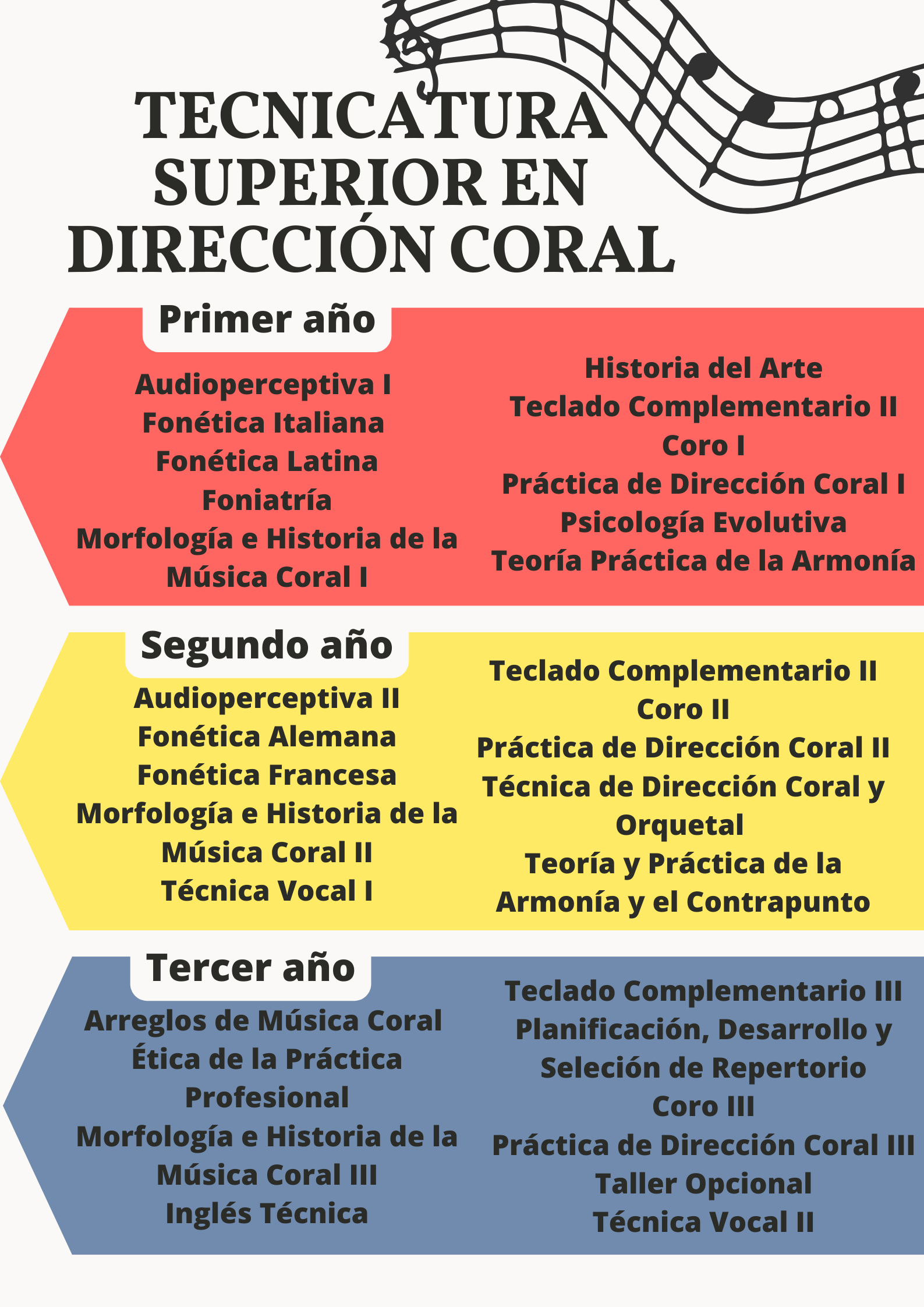 TECNICATURA SUPERIOR EN DIRECCIÓN CORAL

Primer año

Audioperceptiva I
Fonética Italiana
Fonética Latina
Foniatría
Morfología e Historia de la Música Coral I

Historia del Arte
Teclado Complementario II
Coro I
Práctica de Dirección Coral I
Psicología Evolutiva
Teoría Práctica de la Armonía

Segundo año

Audioperceptiva II
Fonética Alemana
Fonética Francesa
Morfología e Historia de la Música Coral II
Técnica Vocal I

Teclado Complementario II
Coro II
Práctica de Dirección Coral II
Técnica de Dirección Coral y Orquetal
Teoría y Práctica de la Armonía y el Contrapunto

Tercer año

Arreglos de Música Coral
Ética de la Práctica Profesional
Morfología e Historia de la Música Coral III
Inglés Técnica

Teclado Complementario III
Planificación, Desarrollo y Seleción de Repertorio
Coro III
Práctica de Dirección Coral III
Taller Opcional
Técnica Vocal II